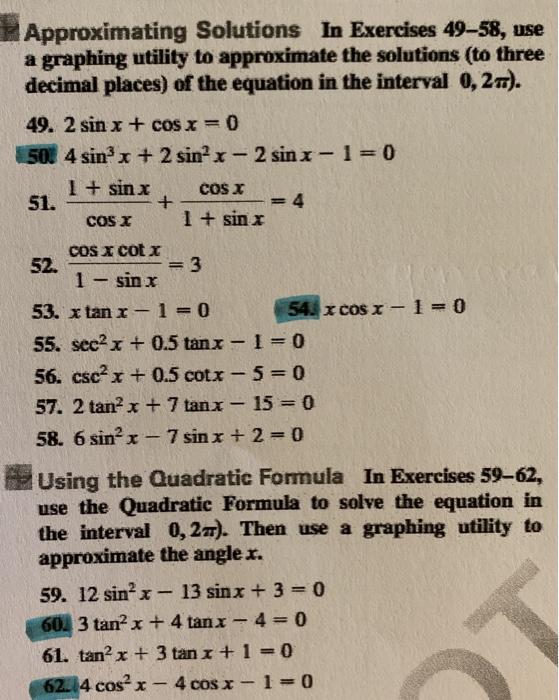 Approximating Solutions In Exercises 49–58, use a graphing utility to approximate the solutions (to three decimal places) of the equation in the interval $0, 2\pi)$.

49. $2 \sin x + \cos x = 0$

50. $4 \sin^3 x + 2 \sin^2 x - 2 \sin x - 1 = 0$

51. $\frac{1 + \sin x}{\cos x} + \frac{\cos x}{1 + \sin x} = 4$

52. $\frac{\cos x \cot x}{1 - \sin x} = 3$

53. $x \tan x - 1 = 0$

54. $x \cos x - 1 = 0$

55. $\sec^2 x + 0.5 \tan x - 1 = 0$

56. $\csc^2 x + 0.5 \cot x - 5 = 0$

57. $2 \tan^2 x + 7 \tan x - 15 = 0$

58. $6 \sin^2 x - 7 \sin x + 2 = 0$

Using the Quadratic Formula In Exercises 59–62, use the Quadratic Formula to solve the equation in the interval $0, 2\pi)$. Then use a graphing utility to approximate the angle $x$.

59. $12 \sin^2 x - 13 \sin x + 3 = 0$

60. $3 \tan^2 x + 4 \tan x - 4 = 0$

61. $\tan^2 x + 3 \tan x + 1 = 0$

62. $4 \cos^2 x - 4 \cos x - 1 = 0$